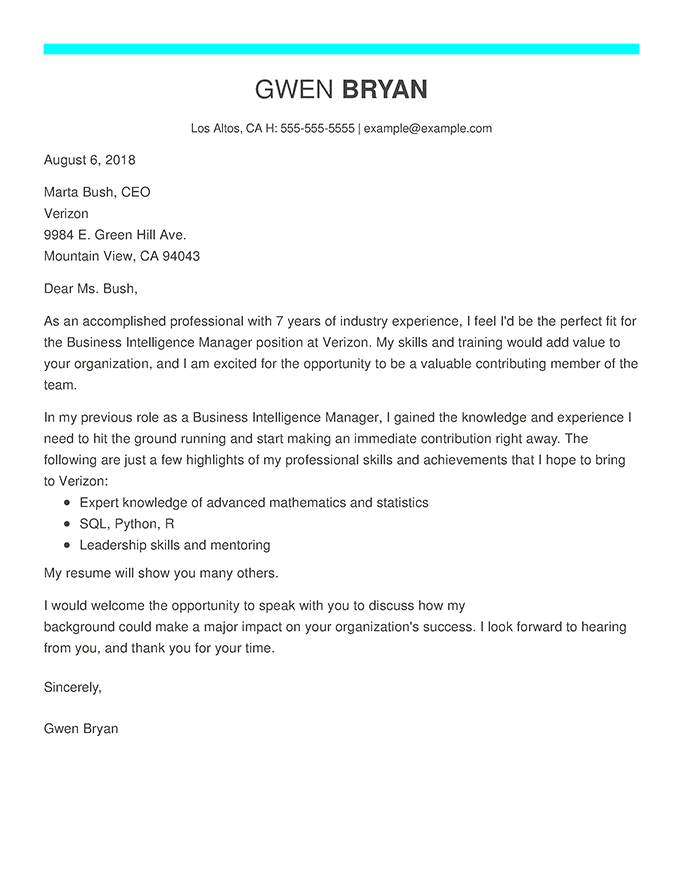 GWEN BRYAN

Los Altos, CA H: 555-555-5555 | example@example.com

August 6, 2018

Marta Bush, CEO
Verizon
9984 E. Green Hill Ave.
Mountain View, CA 94043

Dear Ms. Bush,

As an accomplished professional with 7 years of industry experience, I feel I'd be the perfect fit for the Business Intelligence Manager position at Verizon. My skills and training would add value to your organization, and I am excited for the opportunity to be a valuable contributing member of the team.

In my previous role as a Business Intelligence Manager, I gained the knowledge and experience I need to hit the ground running and start making an immediate contribution right away. The following are just a few highlights of my professional skills and achievements that I hope to bring to Verizon:

- Expert knowledge of advanced mathematics and statistics
- SQL, Python, R
- Leadership skills and mentoring

My resume will show you many others.

I would welcome the opportunity to speak with you to discuss how my background could make a major impact on your organization's success. I look forward to hearing from you, and thank you for your time.

Sincerely,

Gwen Bryan